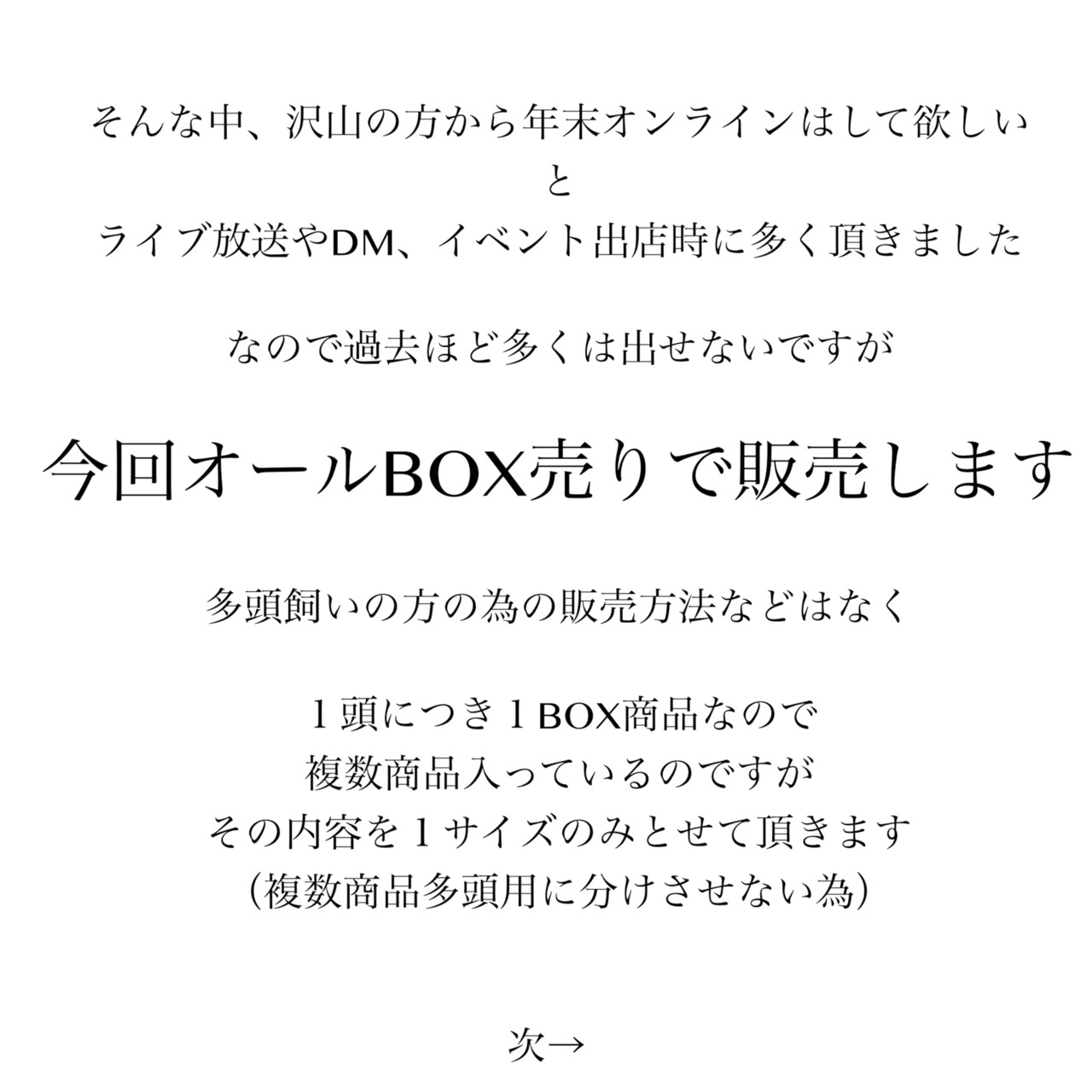 そんな中、沢山の方から年末オンラインはして欲しい
と
ライブ放送やDM、イベント出店時に多く頂きました

なので過去ほど多くは出せないですが

今回オールBOX売りで販売します

多頭飼いの方の為の販売方法などはなく

1頭につき1BOX商品なので
複数商品入っているのですが
その内容を1サイズのみとせて頂きます
(複数商品多頭用に分けさせない為)

次→